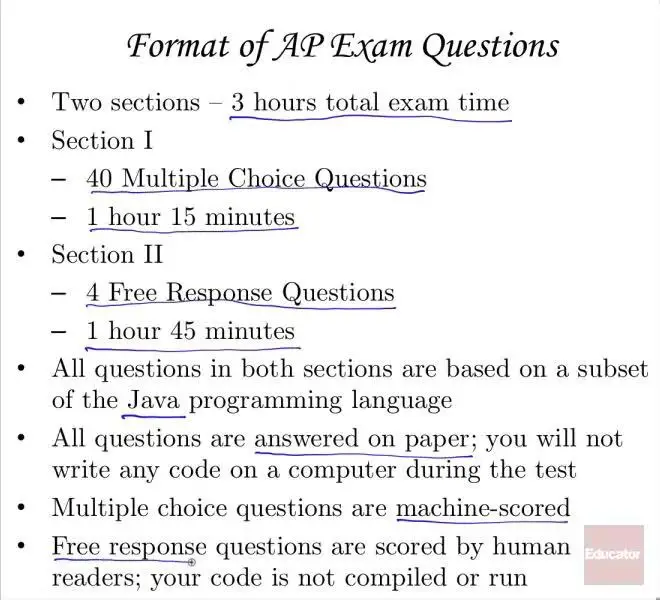 Format of AP Exam Questions

• Two sections – 3 hours total exam time
• Section I
– 40 Multiple Choice Questions
– 1 hour 15 minutes
• Section II
– 4 Free Response Questions
– 1 hour 45 minutes
• All questions in both sections are based on a subset of the Java programming language
• All questions are answered on paper; you will not write any code on a computer during the test
• Multiple choice questions are machine-scored
• Free response questions are scored by human readers; your code is not compiled or run

Educator